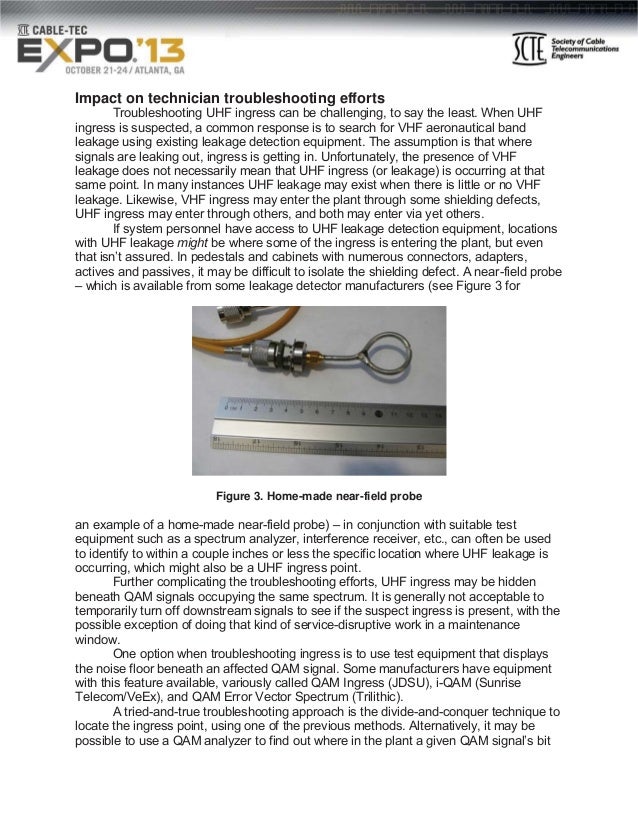 SCTE CABLE-TEC EXPO'13
OCTOBER 21-24 / ATLANTA, GA

SCTE Society of Cable Telecommunications Engineers

Impact on technician troubleshooting efforts

Troubleshooting UHF ingress can be challenging, to say the least. When UHF ingress is suspected, a common response is to search for VHF aeronautical band leakage using existing leakage detection equipment. The assumption is that where signals are leaking out, ingress is getting in. Unfortunately, the presence of VHF leakage does not necessarily mean that UHF ingress (or leakage) is occurring at that same point. In many instances UHF leakage may exist when there is little or no VHF leakage. Likewise, VHF ingress may enter the plant through some shielding defects, UHF ingress may enter through others, and both may enter via yet others.

If system personnel have access to UHF leakage detection equipment, locations with UHF leakage might be where some of the ingress is entering the plant, but even that isn't assured. In pedestals and cabinets with numerous connectors, adapters, actives and passives, it may be difficult to isolate the shielding defect. A near-field probe – which is available from some leakage detector manufacturers (see Figure 3 for

Figure 3. Home-made near-field probe

an example of a home-made near-field probe) – in conjunction with suitable test equipment such as a spectrum analyzer, interference receiver, etc., can often be used to identify to within a couple inches or less the specific location where UHF leakage is occurring, which might also be a UHF ingress point.

Further complicating the troubleshooting efforts, UHF ingress may be hidden beneath QAM signals occupying the same spectrum. It is generally not acceptable to temporarily turn off downstream signals to see if the suspect ingress is present, with the possible exception of doing that kind of service-disruptive work in a maintenance window.

One option when troubleshooting ingress is to use test equipment that displays the noise floor beneath an affected QAM signal. Some manufacturers have equipment with this feature available, variously called QAM Ingress (JDSU), i-QAM (Sunrise Telecom/VeEx), and QAM Error Vector Spectrum (Trilithic).

A tried-and-true troubleshooting approach is the divide-and-conquer technique to locate the ingress point, using one of the previous methods. Alternatively, it may be possible to use a QAM analyzer to find out where in the plant a given QAM signal's bit